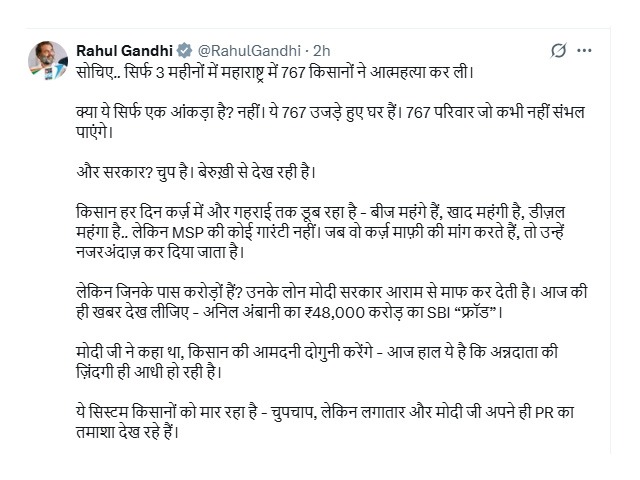 Rahul Gandhi @RahulGandhi · 2h

सोचिए.. सिर्फ 3 महीनों में महाराष्ट्र में 767 किसानों ने आत्महत्या कर ली।

क्या ये सिर्फ एक आंकड़ा है? नहीं। ये 767 उजड़े हुए घर हैं। 767 परिवार जो कभी नहीं संभल पाएंगे।

और सरकार? चुप है। बेरुख़ी से देख रही है।

किसान हर दिन कर्ज़ में और गहराई तक डूब रहा है - बीज महंगे हैं, खाद महंगी है, डीज़ल महंगा है.. लेकिन MSP की कोई गारंटी नहीं। जब वो कर्ज़ माफ़ी की मांग करते हैं, तो उन्हें नजरअंदाज़ कर दिया जाता है।

लेकिन जिनके पास करोड़ों हैं? उनके लोन मोदी सरकार आराम से माफ कर देती है। आज की ही खबर देख लीजिए - अनिल अंबानी का ₹48,000 करोड़ का SBI “फ्रॉड”।

मोदी जी ने कहा था, किसान की आमदनी दोगुनी करेंगे - आज हाल ये है कि अन्नदाता की ज़िंदगी ही आधी हो रही है।

ये सिस्टम किसानों को मार रहा है - चुपचाप, लेकिन लगातार और मोदी जी अपने ही PR का तमाशा देख रहे हैं।